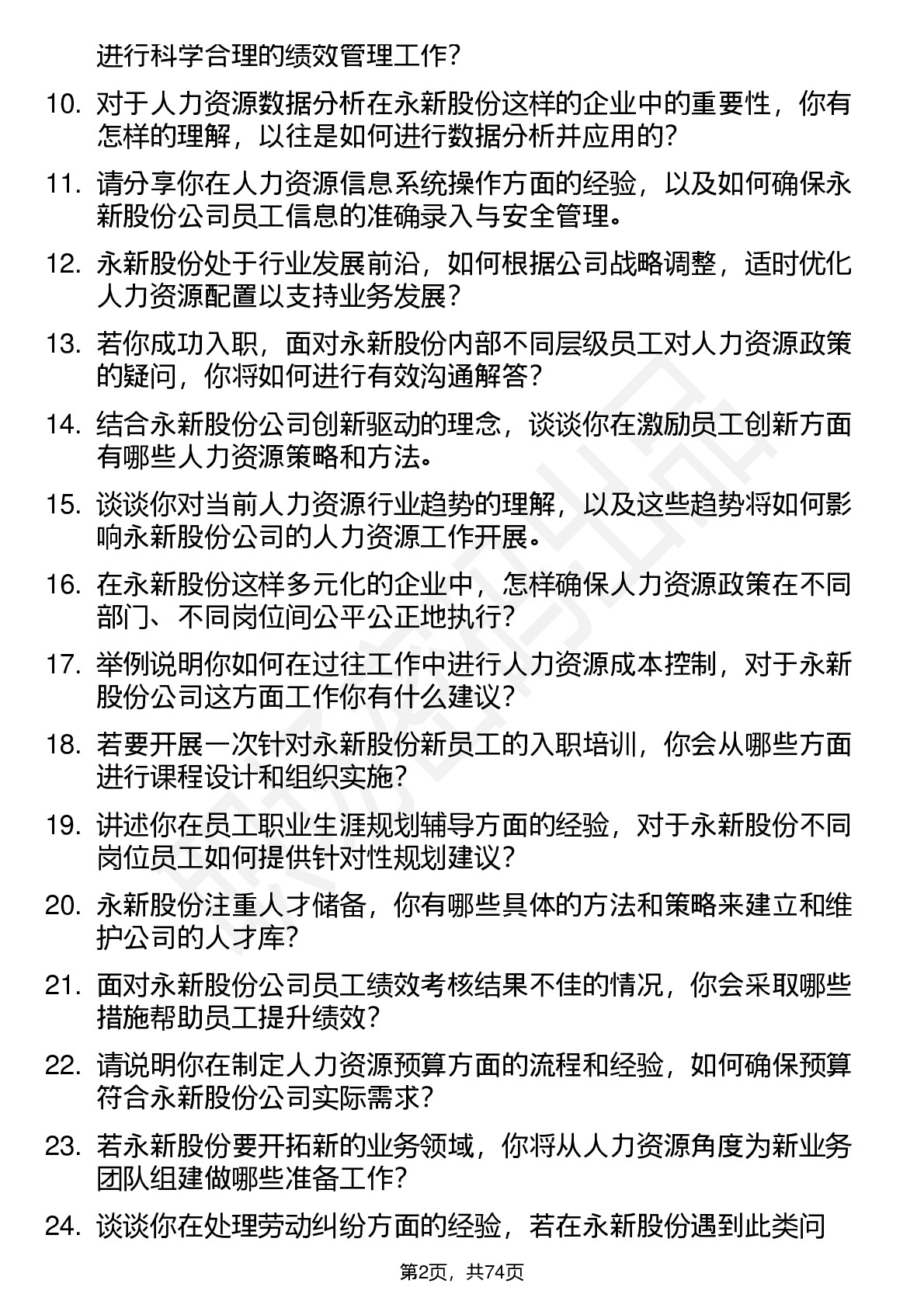 进行科学合理的绩效管理工作？

10. 对于人力资源数据分析在永新股份这样的企业中的重要性，你有怎样的理解，以往是如何进行数据分析并应用的？

11. 请分享你在人力资源信息系统操作方面的经验，以及如何确保永新股份公司员工信息的准确录入与安全管理。

12. 永新股份处于行业发展前沿，如何根据公司战略调整，适时优化人力资源配置以支持业务发展？

13. 若你成功入职，面对永新股份内部不同层级员工对人力资源政策的疑问，你将如何进行有效沟通解答？

14. 结合永新股份公司创新驱动的理念，谈谈你在激励员工创新方面有哪些人力资源策略和方法。

15. 谈谈你对当前人力资源行业趋势的理解，以及这些趋势将如何影响永新股份公司的人力资源工作开展。

16. 在永新股份这样多元化的企业中，怎样确保人力资源政策在不同部门、不同岗位间公平公正地执行？

17. 举例说明你如何在过往工作中进行人力资源成本控制，对于永新股份公司这方面工作你有什么建议？

18. 若要开展一次针对永新股份新员工的入职培训，你会从哪些方面进行课程设计和组织实施？

19. 讲述你在员工职业生涯规划辅导方面的经验，对于永新股份不同岗位员工如何提供针对性规划建议？

20. 永新股份注重人才储备，你有哪些具体的方法和策略来建立和维护公司的人才库？

21. 面对永新股份公司员工绩效考核结果不佳的情况，你会采取哪些措施帮助员工提升绩效？

22. 请说明你在制定人力资源预算方面的流程和经验，如何确保预算符合永新股份公司实际需求？

23. 若永新股份要开拓新的业务领域，你将从人力资源角度为新业务团队组建做哪些准备工作？

24. 谈谈你在处理劳动纠纷方面的经验，若在永新股份遇到此类问

第2页，共74页